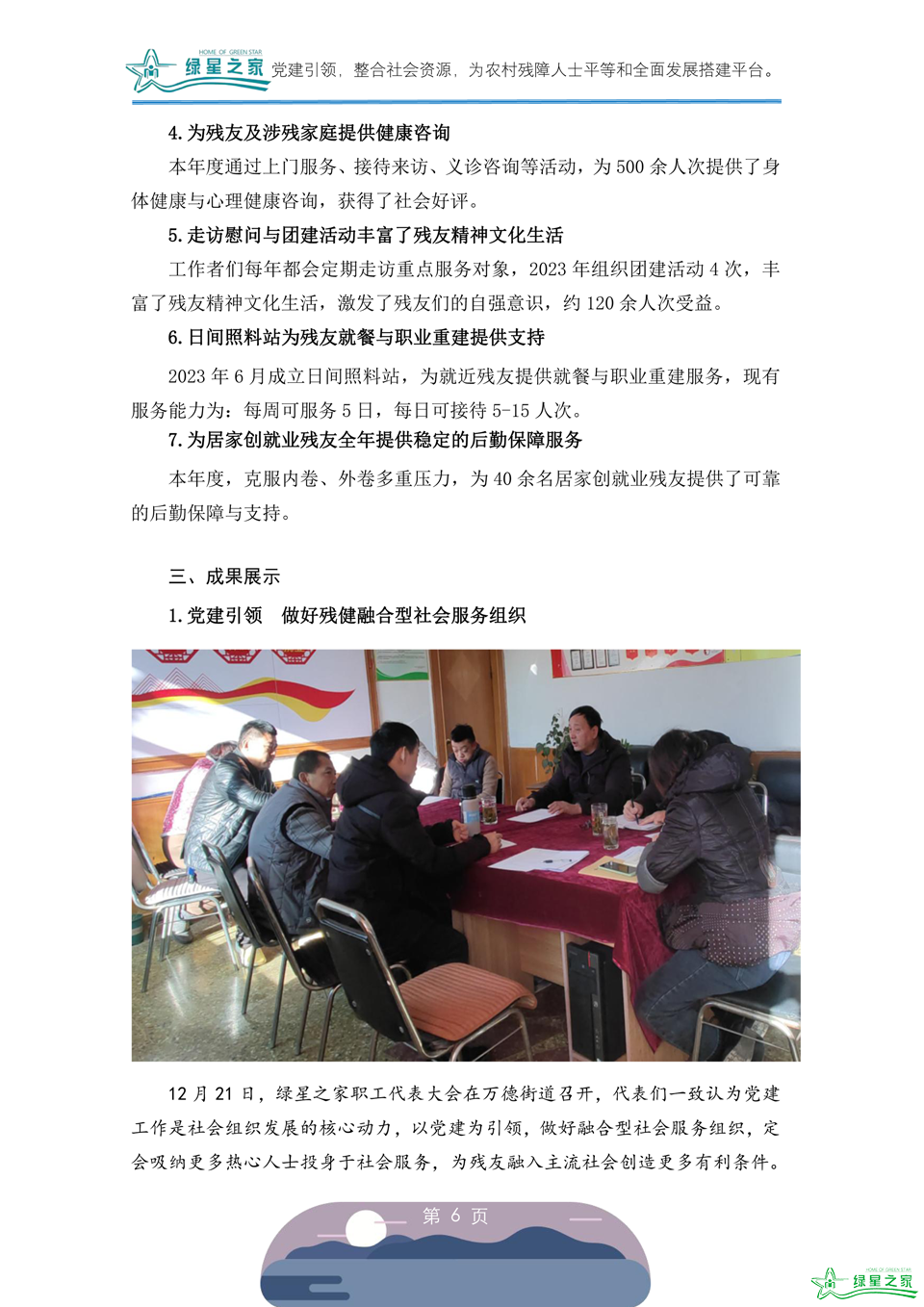 HOME OF GREEN STAR
绿星之家 党建引领，整合社会资源，为农村残障人士平等和全面发展搭建平台。

4. 为残友及涉残家庭提供健康咨询

本年度通过上门服务、接待来访、义诊咨询等活动，为 500 余人次提供了身体健康与心理健康咨询，获得了社会好评。

5. 走访慰问与团建活动丰富了残友精神文化生活

工作者们每年都会定期走访重点服务对象，2023 年组织团建活动 4 次，丰富了残友精神文化生活，激发了残友们的自强意识，约 120 余人次受益。

6. 日间照料站为残友就餐与职业重建提供支持

2023 年 6 月成立日间照料站，为就近残友提供就餐与职业重建服务，现有服务能力为：每周可服务 5 日，每日可接待 5-15 人次。

7. 为居家创就业残友全年提供稳定的后勤保障服务

本年度，克服内卷、外卷多重压力，为 40 余名居家创就业残友提供了可靠的后勤保障与支持。

三、成果展示

1. 党建引领 做好残健融合型社会服务组织

12 月 21 日，绿星之家职工代表大会在万德街道召开，代表们一致认为党建工作是社会组织发展的核心动力，以党建为引领，做好融合型社会服务组织，定会吸纳更多热心人士投身于社会服务，为残友融入主流社会创造更多有利条件。

第 6 页

HOME OF GREEN STAR
绿星之家